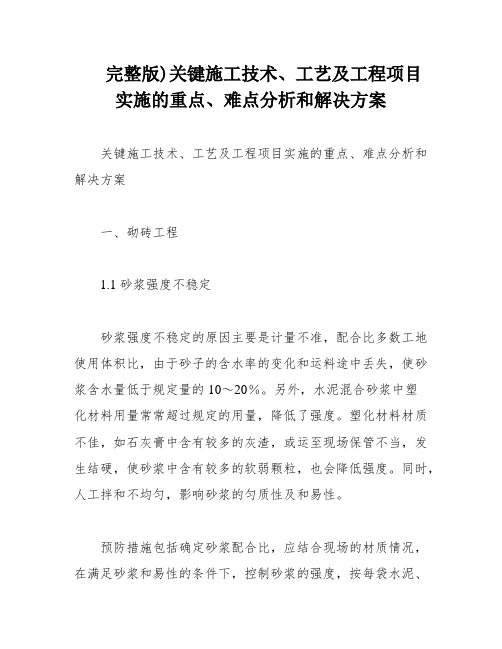 完整版)关键施工技术、工艺及工程项目实施的重点、难点分析和解决方案

关键施工技术、工艺及工程项目实施的重点、难点分析和解决方案

一、砌砖工程

1.1 砂浆强度不稳定

砂浆强度不稳定的原因主要是计量不准，配合比多数工地使用体积比，由于砂子的含水率的变化和运料途中丢失，使砂浆含水量低于规定量的 10～20%。另外，水泥混合砂浆中塑化材料用量常常超过规定的用量，降低了强度。塑化材料材质不佳，如石灰膏中含有较多的灰渣，或运至现场保管不当，发生结硬，使砂浆中含有较多的软弱颗粒，也会降低强度。同时，人工拌和不均匀，影响砂浆的匀质性及和易性。

预防措施包括确定砂浆配合比，应结合现场的材质情况，在满足砂浆和易性的条件下，控制砂浆的强度，按每袋水泥、